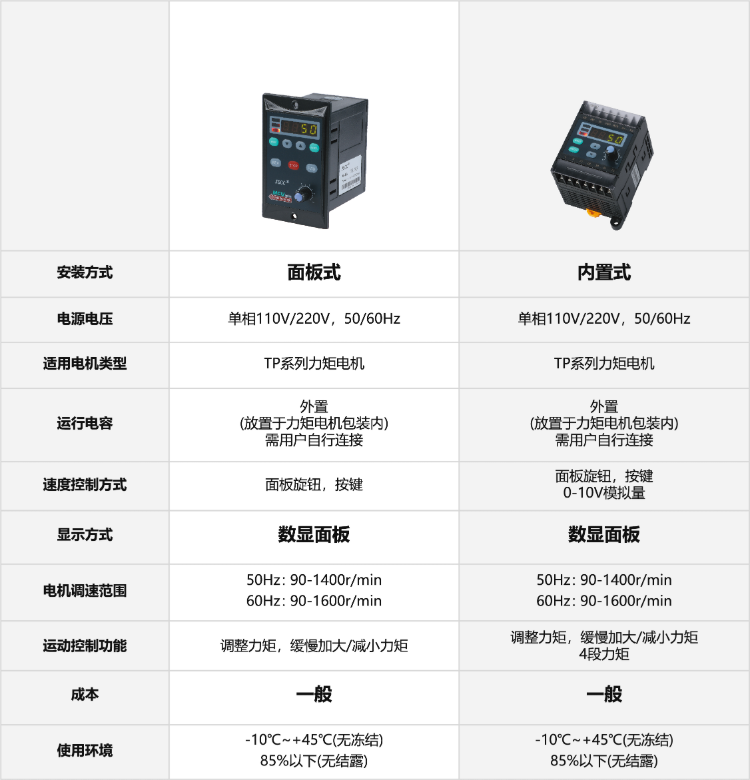 |  |  |  |
|---|---|---|
| 安装方式 | 面板式 | 内置式 |
| 电源电压 | 单相110V/220V，50/60Hz | 单相110V/220V，50/60Hz |
| 适用电机类型 | TP系列力矩电机 | TP系列力矩电机 |
| 运行电容 | 外置 (放置于力矩电机包装内) 需用户自行连接 | 外置 (放置于力矩电机包装内) 需用户自行连接 |
| 速度控制方式 | 面板旋钮，按键 | 面板旋钮，按键 0-10V模拟量 |
| 显示方式 | 数显面板 | 数显面板 |
| 电机调速范围 | 50Hz: 90-1400r/min 60Hz: 90-1600r/min | 50Hz: 90-1400r/min 60Hz: 90-1600r/min |
| 运动控制功能 | 调整力矩，缓慢加大/减小力矩 | 调整力矩，缓慢加大/减小力矩 4段力矩 |
| 成本 | 一般 | 一般 |
| 使用环境 | -10℃~+45℃(无冻结) 85%以下(无结露) | -10℃~+45℃(无冻结) 85%以下(无结露) |